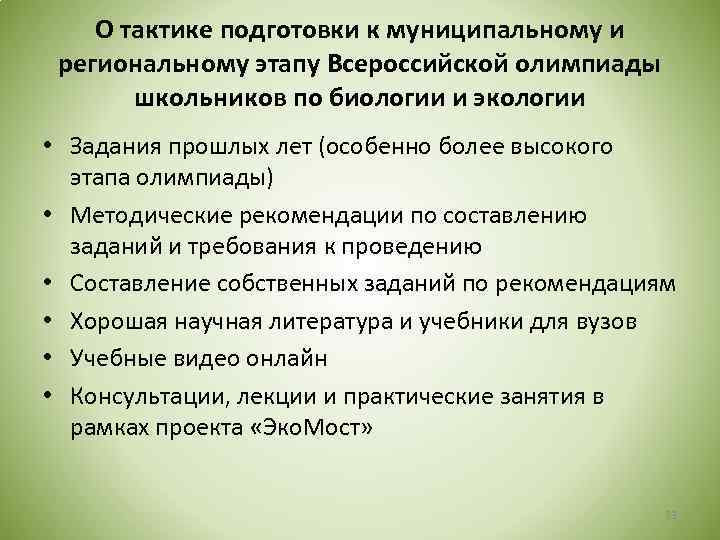 О тактике подготовки к муниципальному и региональному этапу Всероссийской олимпиады школьников по биологии и экологии

• Задания прошлых лет (особенно более высокого этапа олимпиады)
• Методические рекомендации по составлению заданий и требования к проведению
• Составление собственных заданий по рекомендациям
• Хорошая научная литература и учебники для вузов
• Учебные видео онлайн
• Консультации, лекции и практические занятия в рамках проекта «ЭкоМост»

13